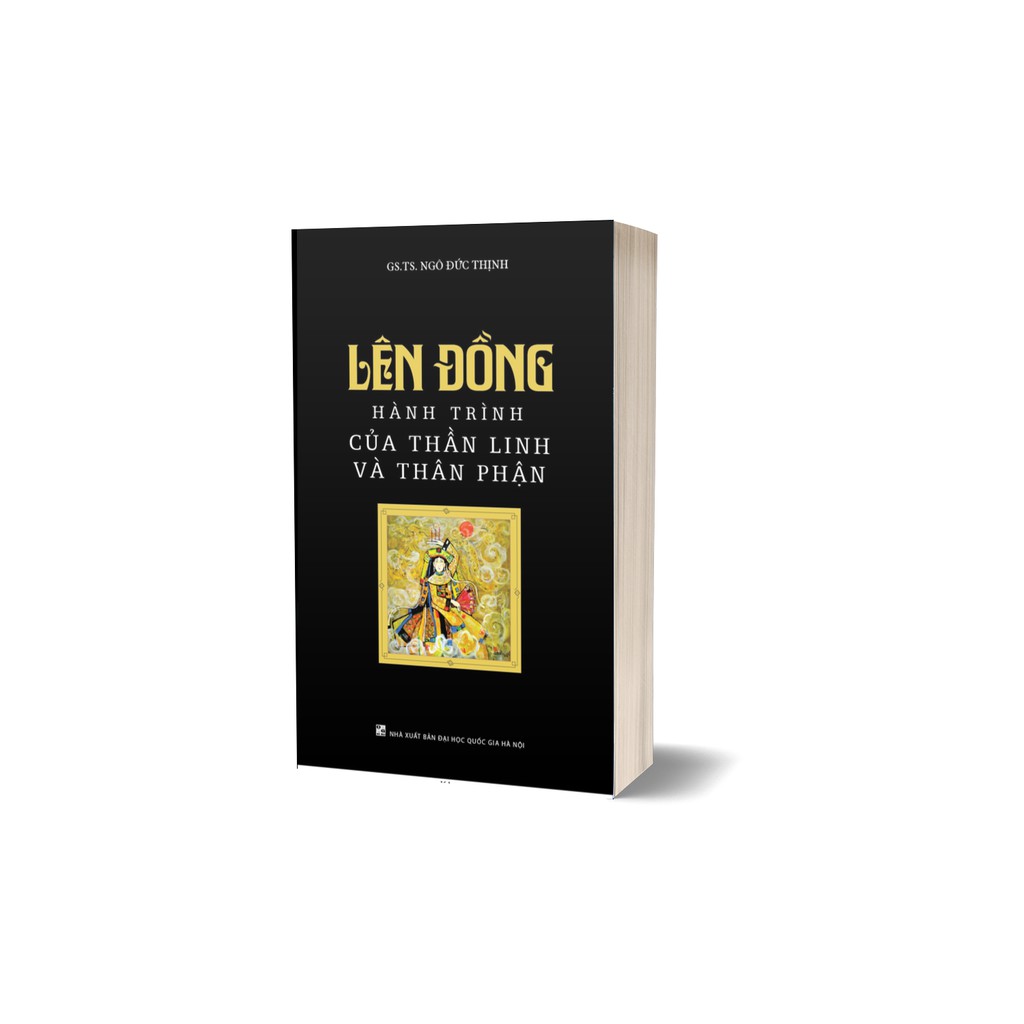 GS.TS. NGÔ ĐỨC THỊNH

LÊN ĐỒNG

HÀNH TRÌNH
CỦA THẦN LINH
VÀ THÂN PHẬN

NHÀ XUẤT BẢN ĐẠI HỌC QUỐC GIA HÀ NỘI